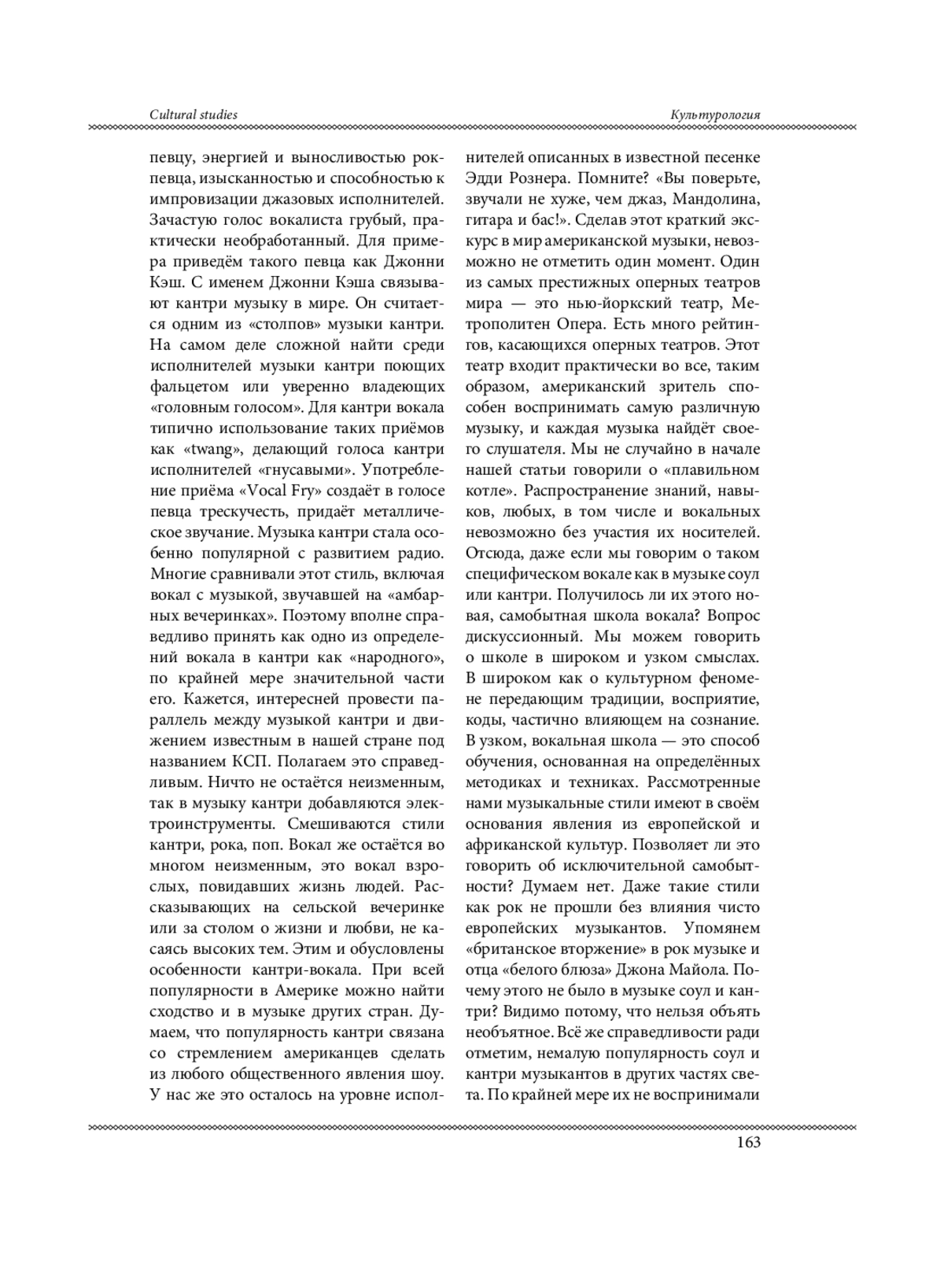 Cultural studies

Культурология

певцу, энергией и выносливостью рок-певца, изысканностью и способностью к импровизации джазовых исполнителей. Зачастую голос вокалиста грубый, практически необработанный. Для примера приведём такого певца как Джонни Кэш. С именем Джонни Кэша связывают кантри музыку в мире. Он считается одним из «столпов» музыки кантри. На самом деле сложной найти среди исполнителей музыки кантри поющих фальцетом или уверенно владеющих «головным голосом». Для кантри вокала типично использование таких приёмов как «twang», делающий голоса кантри исполнителей «гнусавыми». Употребление приёма «Vocal Fry» создаёт в голосе певца трескучесть, придаёт металлическое звучание. Музыка кантри стала особенно популярной с развитием радио. Многие сравнивали этот стиль, включая вокал с музыкой, звучавшей на «амбарных вечеринках». Поэтому вполне справедливо принять как одно из определений вокала в кантри как «народного», по крайней мере значительной части его. Кажется, интересней провести параллель между музыкой кантри и движением известным в нашей стране под названием КСП. Полагаем это справедливым. Ничто не остаётся неизменным, так в музыку кантри добавляются электроинструменты. Смешиваются стили кантри, рока, поп. Вокал же остаётся во многом неизменным, это вокал взрослых, повидавших жизнь людей. Рассказывающих на сельской вечеринке или за столом о жизни и любви, не касаясь высоких тем. Этим и обусловлены особенности кантри-вокала. При всей популярности в Америке можно найти сходство и в музыке других стран. Думаем, что популярность кантри связана со стремлением американцев сделать из любого общественного явления шоу. У нас же это осталось на уровне исполнителей описанных в известной песенке Эдди Рознера. Помните? «Вы поверьте, звучали не хуже, чем джаз, Мандолина, гитара и бас!». Сделав этот краткий экскурс в мир американской музыки, невозможно не отметить один момент. Один из самых престижных оперных театров мира — это нью-йоркский театр, Метрополитен Опера. Есть много рейтингов, касающихся оперных театров. Этот театр входит практически во все, таким образом, американский зритель способен воспринимать самую различную музыку, и каждая музыка найдёт своего слушателя. Мы не случайно в начале нашей статьи говорили о «плавильном котле». Распространение знаний, навыков, любых, в том числе и вокальных невозможно без участия их носителей. Отсюда, даже если мы говорим о таком специфическом вокале как в музыке соул или кантри. Получилось ли их этого новая, самобытная школа вокала? Вопрос дискуссионный. Мы можем говорить о школе в широком и узком смыслах. В широком как о культурном феномене передающим традиции, восприятие, коды, частично влияющем на сознание. В узком, вокальная школа — это способ обучения, основанная на определённых методиках и техниках. Рассмотренные нами музыкальные стили имеют в своём основания явления из европейской и африканской культур. Позволяет ли это говорить об исключительной самобытности? Думаем нет. Даже такие стили как рок не прошли без влияния чисто европейских музыкантов. Упомянем «британское вторжение» в рок музыке и отца «белого блюза» Джона Майола. Почему этого не было в музыке соул и кантри? Видимо потому, что нельзя объять необъятное. Всё же справедливости ради отметим, немалую популярность соул и кантри музыкантов в других частях света. По крайней мере их не воспринимали

163